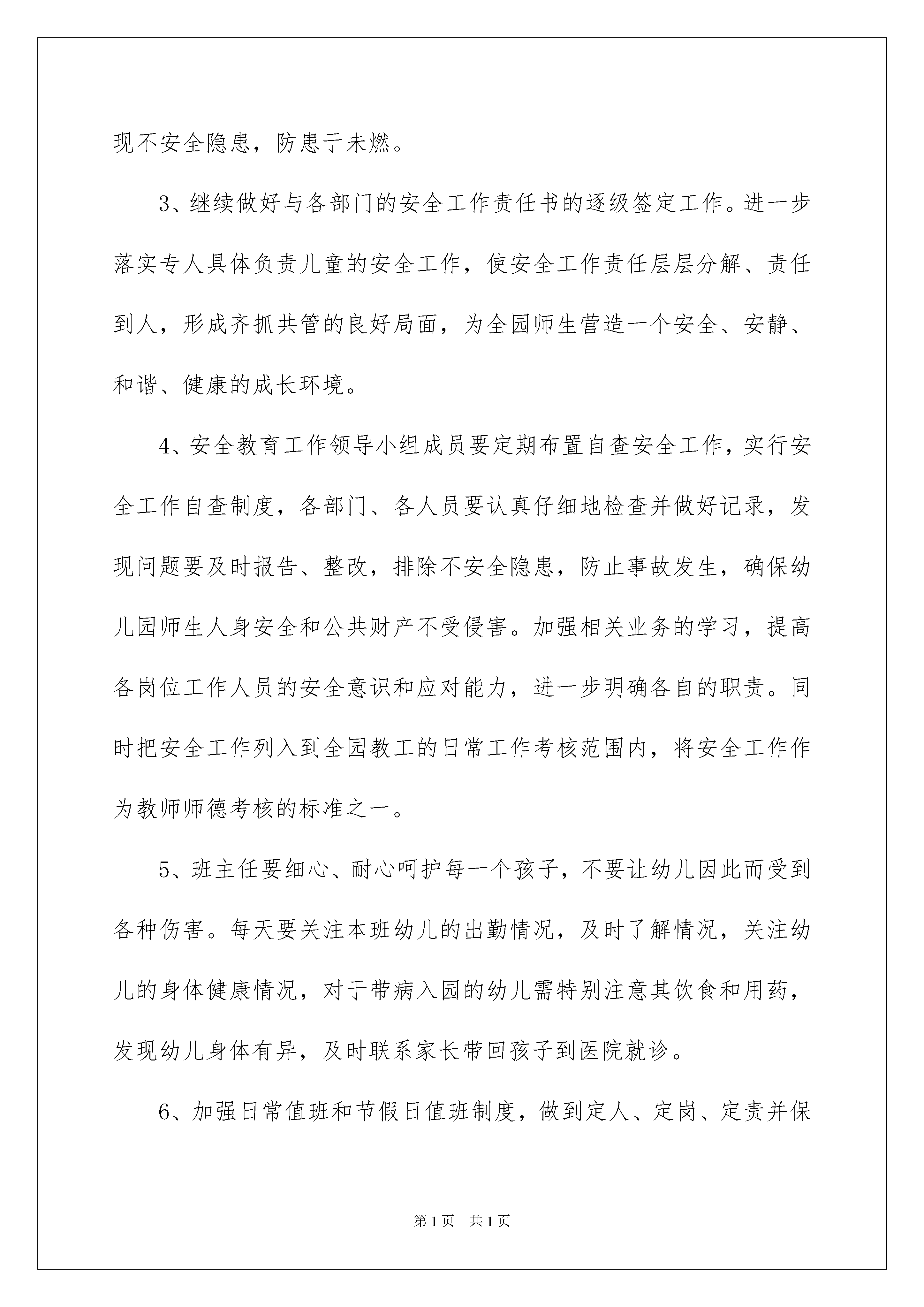 现不安全隐患，防患于未燃。

3、继续做好与各部门的安全工作责任书的逐级签定工作。进一步落实专人具体负责儿童的安全工作，使安全工作责任层层分解、责任到人，形成齐抓共管的良好局面，为全园师生营造一个安全、安静、和谐、健康的成长环境。

4、安全教育工作领导小组成员要定期布置自查安全工作，实行安全工作自查制度，各部门、各人员要认真仔细地检查并做好记录，发现问题要及时报告、整改，排除不安全隐患，防止事故发生，确保幼儿园师生人身安全和公共财产不受侵害。加强相关业务的学习，提高各岗位工作人员的安全意识和应对能力，进一步明确各自的职责。同时把安全工作列入到全园教工的日常工作考核范围内，将安全工作作为教师师德考核的标准之一。

5、班主任要细心、耐心呵护每一个孩子，不要让幼儿因此而受到各种伤害。每天要关注本班幼儿的出勤情况，及时了解情况，关注幼儿的身体健康情况，对于带病入园的幼儿需特别注意其饮食和用药，发现幼儿身体有异，及时联系家长带回孩子到医院就诊。

6、加强日常值班和节假日值班制度，做到定人、定岗、定责并保

第1页 共1页